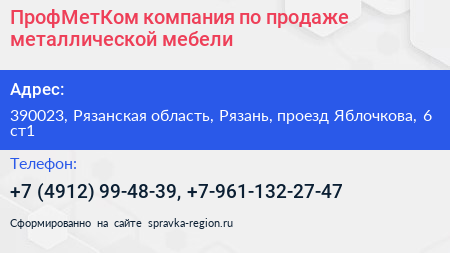 ПрофМетКом компания по продаже металлической мебели

Адрес:

390023, Рязанская область, Рязань, проезд Яблочкова, 6 ст1

Телефон:

+7 (4912) 99-48-39, +7-961-132-27-47

Сформированно на сайте spravka-region.ru